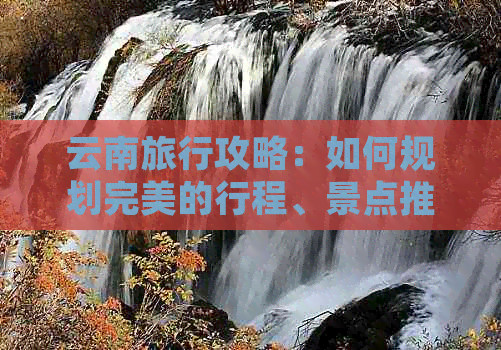 云南旅行攻略：如何规划完美的行程、景点推